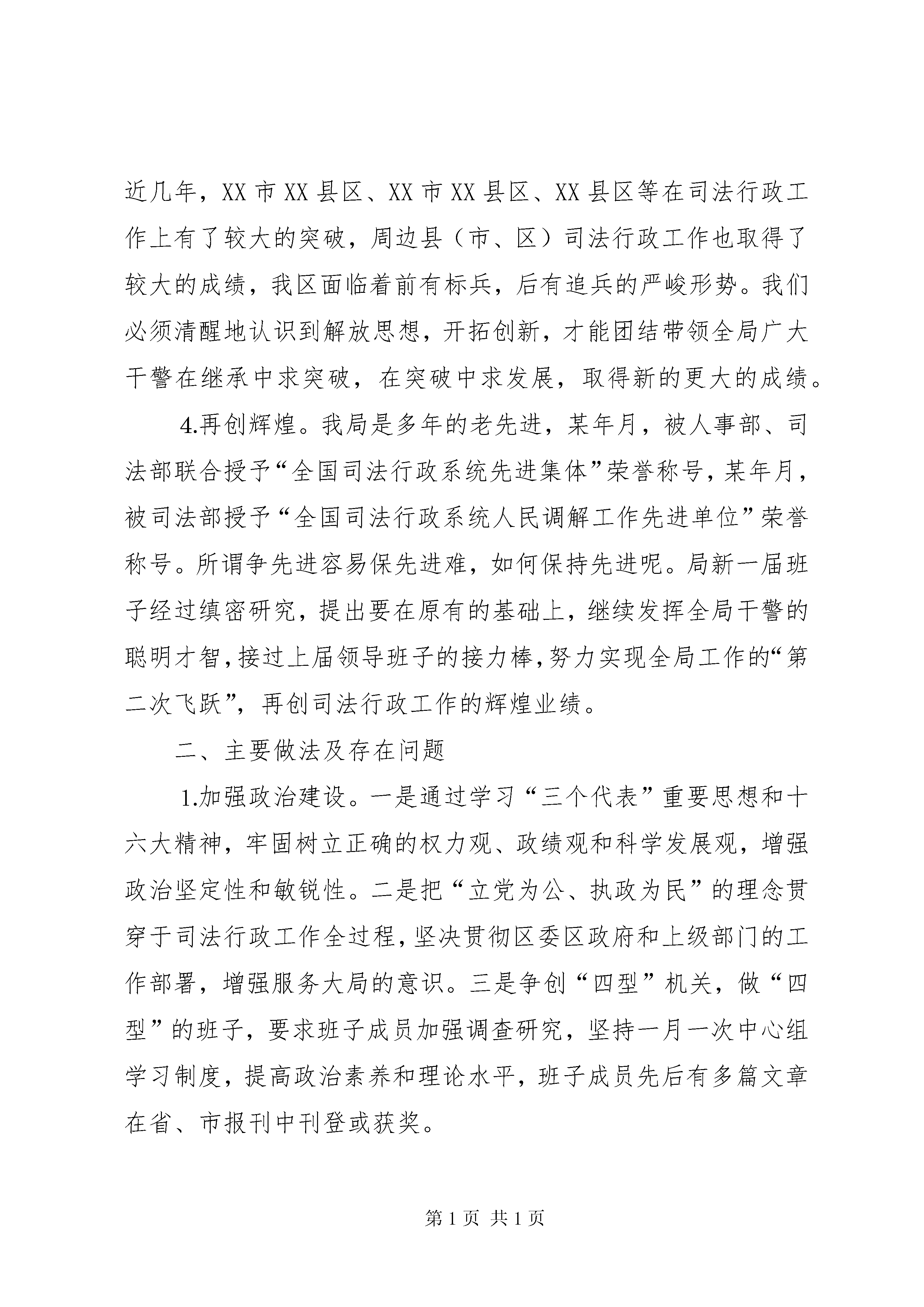 近几年，XX 市 XX 县区、XX 市 XX 县区、XX 县区等在司法行政工作上有了较大的突破，周边县（市、区）司法行政工作也取得了较大的成绩，我区面临着前有标兵，后有追兵的严峻形势。我们必须清醒地认识到解放思想，开拓创新，才能团结带领全局广大干警在继承中求突破，在突破中求发展，取得新的更大的成绩。

4.再创辉煌。我局是多年的老先进，某年月，被人事部、司法部联合授予“全国司法行政系统先进集体”荣誉称号，某年月，被司法部授予“全国司法行政系统人民调解工作先进单位”荣誉称号。所谓争先进容易保先进难，如何保持先进呢。局新一届班子经过缜密研究，提出要在原有的基础上，继续发挥全局干警的聪明才智，接过上届领导班子的接力棒，努力实现全局工作的“第二次飞跃”，再创司法行政工作的辉煌业绩。

二、主要做法及存在问题

1.加强政治建设。一是通过学习“三个代表”重要思想和十六大精神，牢固树立正确的权力观、政绩观和科学发展观，增强政治坚定性和敏锐性。二是把“立党为公、执政为民”的理念贯穿于司法行政工作全过程，坚决贯彻区委区政府和上级部门的工作部署，增强服务大局的意识。三是争创“四型”机关，做“四型”的班子，要求班子成员加强调查研究，坚持一月一次中心组学习制度，提高政治素养和理论水平，班子成员先后有多篇文章在省、市报刊中刊登或获奖。

第 1 页 共 1 页